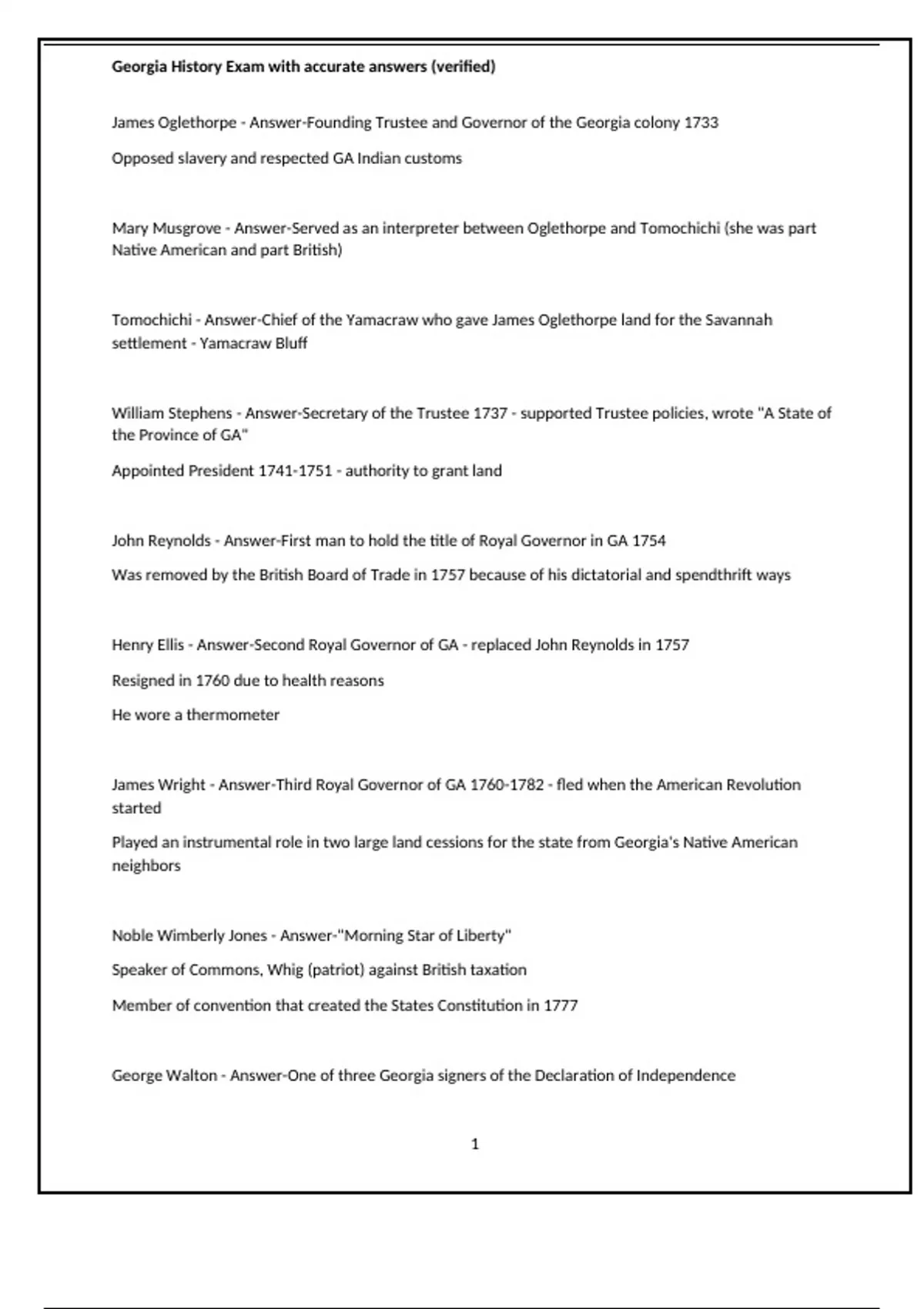 Georgia History Exam with accurate answers (verified)

James Oglethorpe - Answer-Founding Trustee and Governor of the Georgia colony 1733

Opposed slavery and respected GA Indian customs

Mary Musgrove - Answer-Served as an interpreter between Oglethorpe and Tomochichi (she was part Native American and part British)

Tomochichi - Answer-Chief of the Yamacraw who gave James Oglethorpe land for the Savannah settlement - Yamacraw Bluff

William Stephens - Answer-Secretary of the Trustee 1737 - supported Trustee policies, wrote "A State of the Province of GA"

Appointed President 1741-1751 - authority to grant land

John Reynolds - Answer-First man to hold the title of Royal Governor in GA 1754

Was removed by the British Board of Trade in 1757 because of his dictatorial and spendthrift ways

Henry Ellis - Answer-Second Royal Governor of GA - replaced John Reynolds in 1757

Resigned in 1760 due to health reasons

He wore a thermometer

James Wright - Answer-Third Royal Governor of GA 1760-1782 - fled when the American Revolution started

Played an instrumental role in two large land cessions for the state from Georgia's Native American neighbors

Noble Wimberly Jones - Answer-"Morning Star of Liberty"

Speaker of Commons, Whig (patriot) against British taxation

Member of convention that created the States Constitution in 1777

George Walton - Answer-One of three Georgia signers of the Declaration of Independence

1